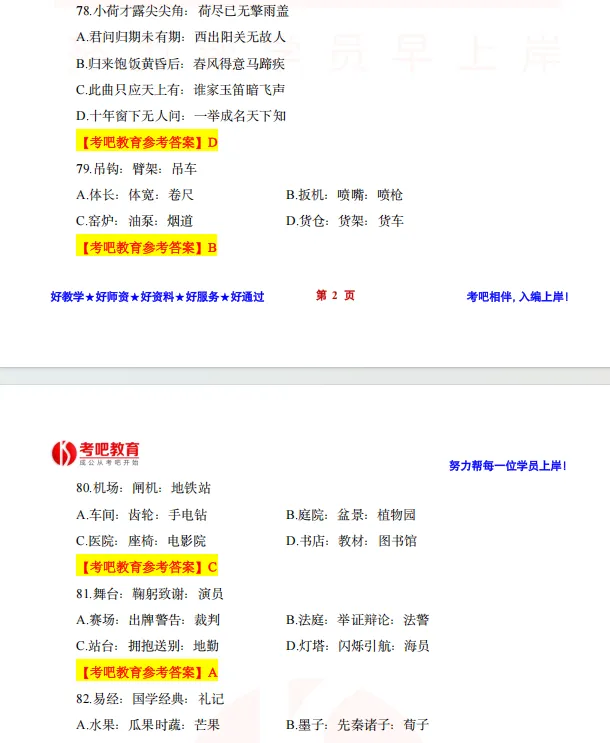 78.小荷才露尖尖角：荷尽已无擎雨盖

A.君问归期未有期：西出阳关无故人

B.归来饱饭黄昏后：春风得意马蹄疾

C.此曲只应天上有：谁家玉笛暗飞声

D.十年窗下无人问：一举成名天下知

【考吧教育参考答案】D

79.吊钩：臂架：吊车

A.体长：体宽：卷尺

B.扳机：喷嘴：喷枪

C.窑炉：油泵：烟道

D.货仓：货架：货车

【考吧教育参考答案】B

好教学★好师资★好资料★好服务★好通过

第 2 页

考吧相伴，入编上岸！

考吧教育

成公从考吧开始

努力帮每一位学员上岸！

80.机场：闸机：地铁站

A.车间：齿轮：手电钻

B.庭院：盆景：植物园

C.医院：座椅：电影院

D.书店：教材：图书馆

【考吧教育参考答案】C

81.舞台：鞠躬致谢：演员

A.赛场：出牌警告：裁判

B.法庭：举证辩论：法警

C.站台：拥抱送别：地勤

D.灯塔：闪烁引航：海员

【考吧教育参考答案】A

82.易经：国学经典：礼记

A.水果：瓜果时蔬：芒果

B.墨子：先秦诸子：荀子